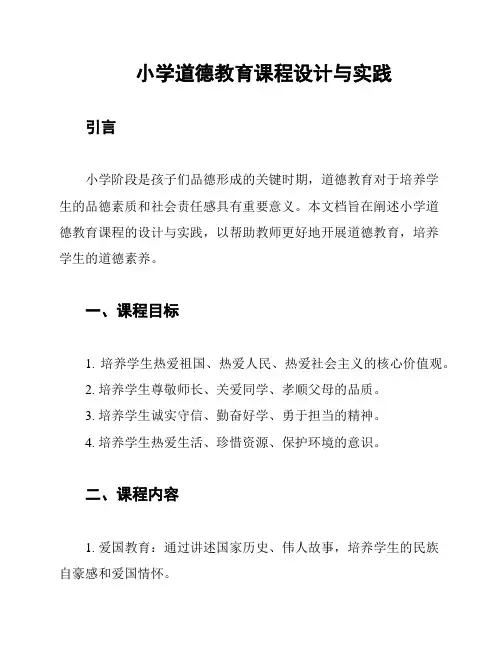 小学道德教育课程设计与实践

引言

小学阶段是孩子们品德形成的关键时期，道德教育对于培养学生的品德素质和社会责任感具有重要意义。本文档旨在阐述小学道德教育课程的设计与实践，以帮助教师更好地开展道德教育，培养学生的道德素养。

一、课程目标

1. 培养学生热爱祖国、热爱人民、热爱社会主义的核心价值观。
2. 培养学生尊敬师长、关爱同学、孝顺父母的品质。
3. 培养学生诚实守信、勤奋好学、勇于担当的精神。
4. 培养学生热爱生活、珍惜资源、保护环境的意识。

二、课程内容

1. 爱国教育：通过讲述国家历史、伟人故事，培养学生的民族自豪感和爱国情怀。